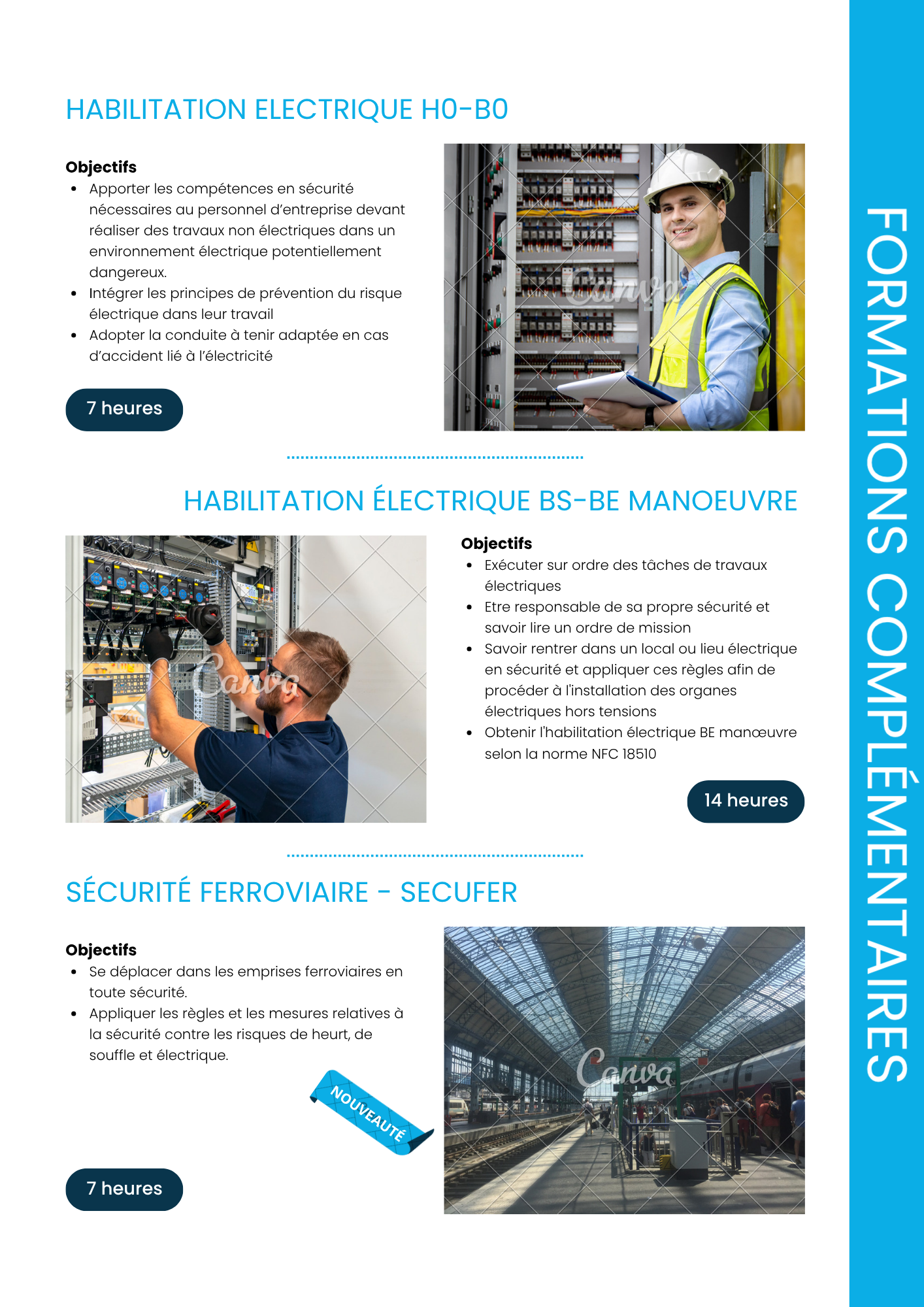 HABILITATION ELECTRIQUE H0-B0

Objectifs
• Apporter les compétences en sécurité nécessaires au personnel d'entreprise devant réaliser des travaux non électriques dans un environnement électrique potentiellement dangereux.
• Intégrer les principes de prévention du risque électrique dans leur travail
• Adopter la conduite à tenir adaptée en cas d'accident lié à l'électricité

7 heures

HABILITATION ÉLECTRIQUE BS-BE MANOEUVRE

Objectifs
• Exécuter sur ordre des tâches de travaux électriques
• Etre responsable de sa propre sécurité et savoir lire un ordre de mission
• Savoir rentrer dans un local ou lieu électrique en sécurité et appliquer ces règles afin de procéder à l'installation des organes électriques hors tensions
• Obtenir l'habilitation électrique BE manœuvre selon la norme NFC 18510

14 heures

SÉCURITÉ FERROVIAIRE - SECUFER

Objectifs
• Se déplacer dans les emprises ferroviaires en toute sécurité.
• Appliquer les règles et les mesures relatives à la sécurité contre les risques de heurt, de souffle et électrique.

NOUVEAUTÉ

7 heures

FORMATIONS COMPLÉMENTAIRES

Canva